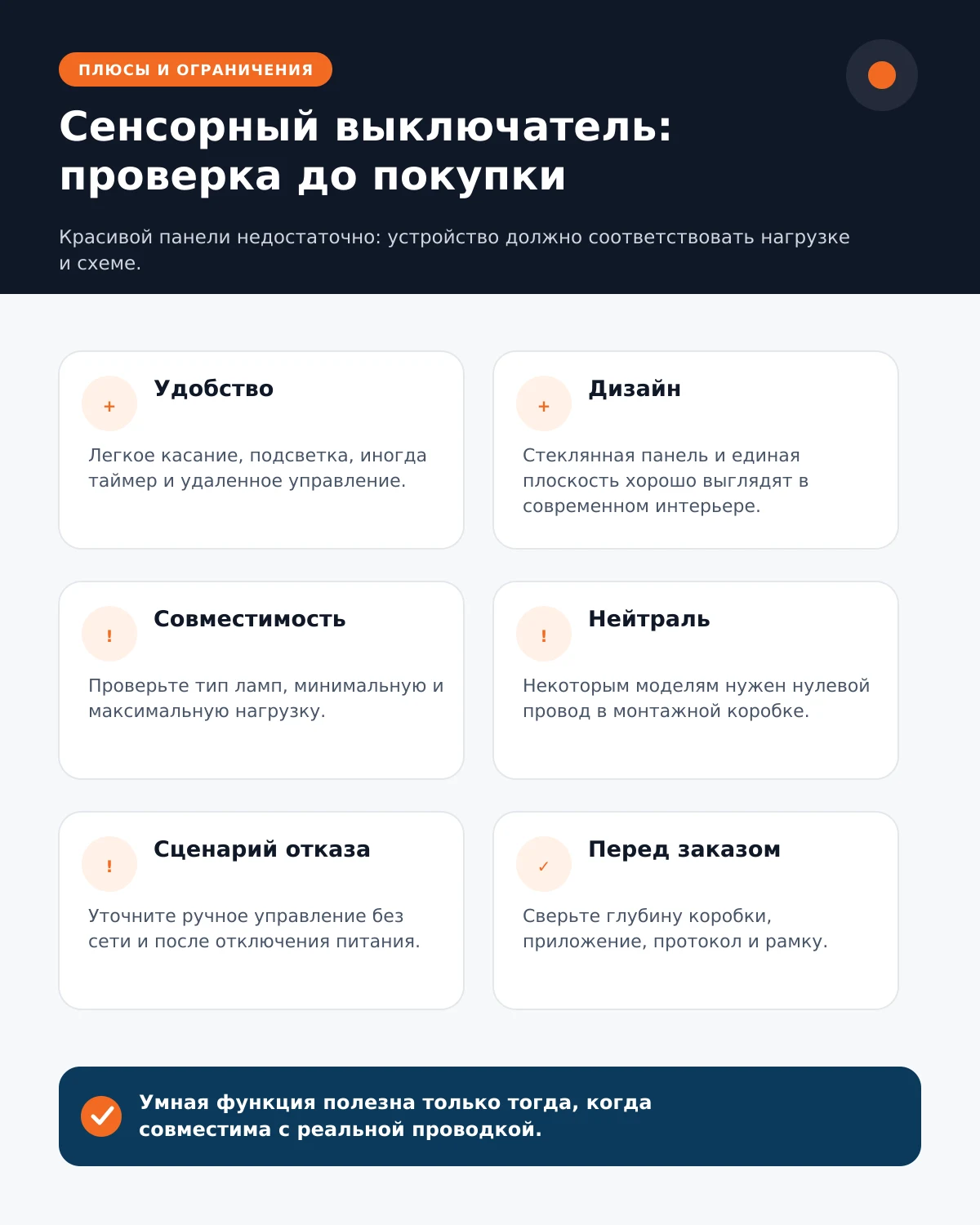 ПЛЮСЫ И ОГРАНИЧЕНИЯ

Сенсорный выключатель: проверка до покупки

Красивой панели недостаточно: устройство должно соответствовать нагрузке и схеме.

+

Удобство

Легкое касание, подсветка, иногда таймер и удаленное управление.

+

Дизайн

Стеклянная панель и единая плоскость хорошо выглядят в современном интерьере.

!

Совместимость

Проверьте тип ламп, минимальную и максимальную нагрузку.

!

Нейтраль

Некоторым моделям нужен нулевой провод в монтажной коробке.

!

Сценарий отказа

Уточните ручное управление без сети и после отключения питания.

✓

Перед заказом

Сверьте глубину коробки, приложение, протокол и рамку.

Умная функция полезна только тогда, когда совместима с реальной проводкой.